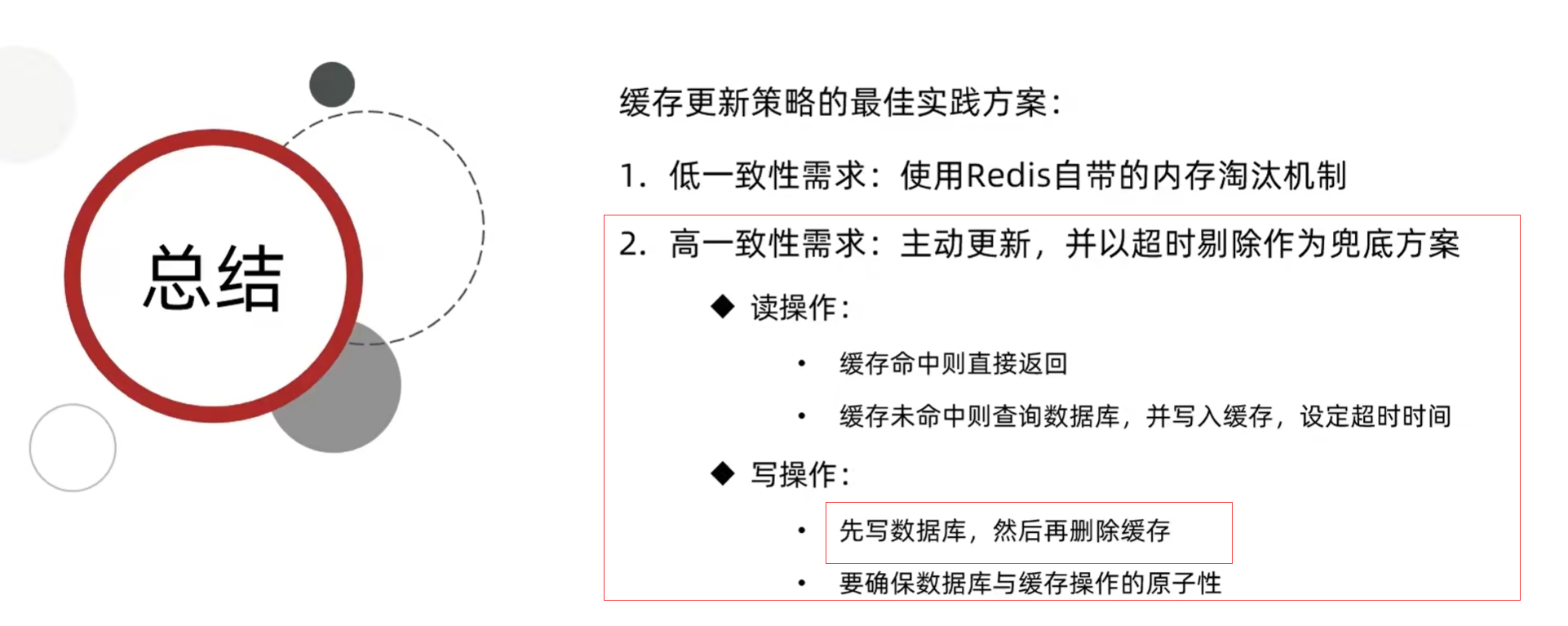 总结

缓存更新策略的最佳实践方案：

1. 低一致性需求：使用Redis自带的内存淘汰机制

2. 高一致性需求：主动更新，并以超时剔除作为兜底方案

◆ 读操作：

• 缓存命中则直接返回

• 缓存未命中则查询数据库，并写入缓存，设定超时时间

◆ 写操作：

• 先写数据库，然后再删除缓存

• 要确保数据库与缓存操作的原子性